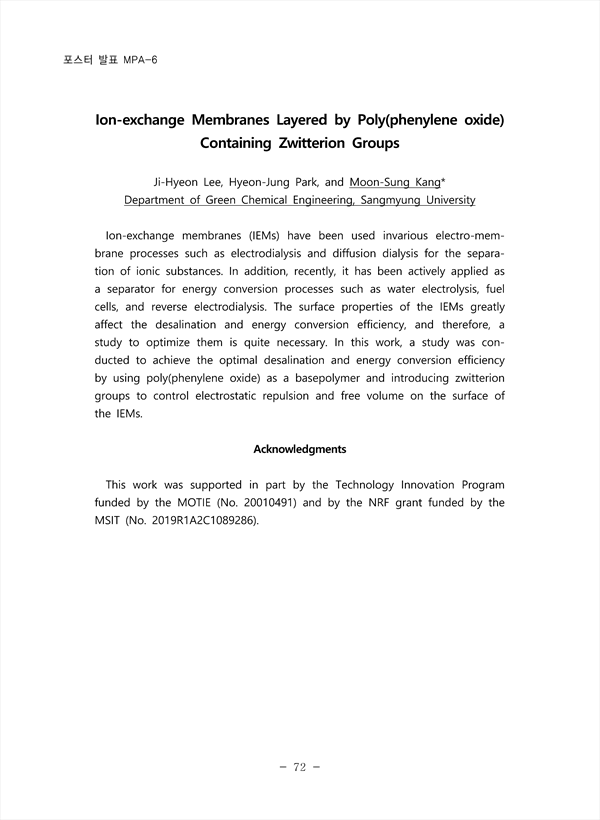 포스터 발표 MPA-6

Ion-exchange Membranes Layered by Poly(phenylene oxide) Containing Zwitterion Groups

Ji-Hyeon Lee, Hyeon-Jung Park, and Moon-Sung Kang*
Department of Green Chemical Engineering, Sangmyung University

Ion-exchange membranes (IEMs) have been used invarious electro-membrane processes such as electrodialysis and diffusion dialysis for the separation of ionic substances. In addition, recently, it has been actively applied as a separator for energy conversion processes such as water electrolysis, fuel cells, and reverse electrodialysis. The surface properties of the IEMs greatly affect the desalination and energy conversion efficiency, and therefore, a study to optimize them is quite necessary. In this work, a study was conducted to achieve the optimal desalination and energy conversion efficiency by using poly(phenylene oxide) as a basepolymer and introducing zwitterion groups to control electrostatic repulsion and free volume on the surface of the IEMs.

Acknowledgments

This work was supported in part by the Technology Innovation Program funded by the MOTIE (No. 20010491) and by the NRF grant funded by the MSIT (No. 2019R1A2C1089286).

- 72 -